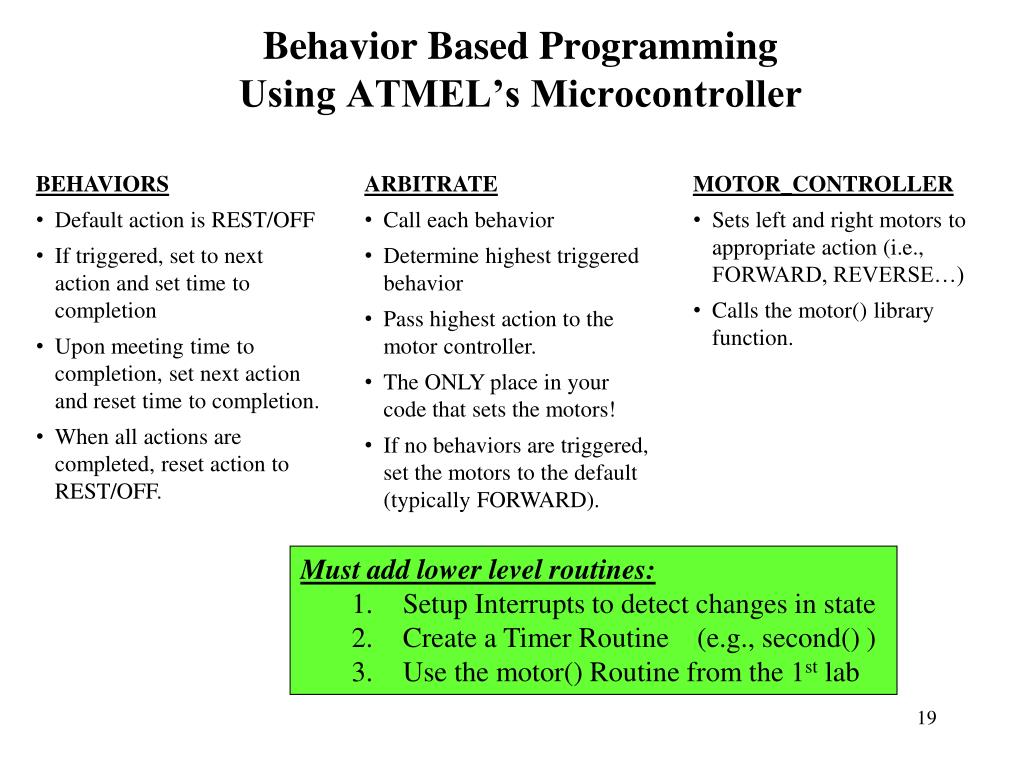 Behavior Based Programming
Using ATMEL's Microcontroller

BEHAVIORS
• Default action is REST/OFF
• If triggered, set to next action and set time to completion
• Upon meeting time to completion, set next action and reset time to completion.
• When all actions are completed, reset action to REST/OFF.

ARBITRATE
• Call each behavior
• Determine highest triggered behavior
• Pass highest action to the motor controller.
• The ONLY place in your code that sets the motors!
• If no behaviors are triggered, set the motors to the default (typically FORWARD).

MOTOR_CONTROLLER
• Sets left and right motors to appropriate action (i.e., FORWARD, REVERSE…)
• Calls the motor() library function.

Must add lower level routines:
1. Setup Interrupts to detect changes in state
2. Create a Timer Routine (e.g., second() )
3. Use the motor() Routine from the 1$^{st}$ lab

19